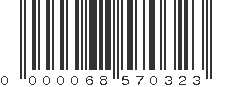 0 000068 570323